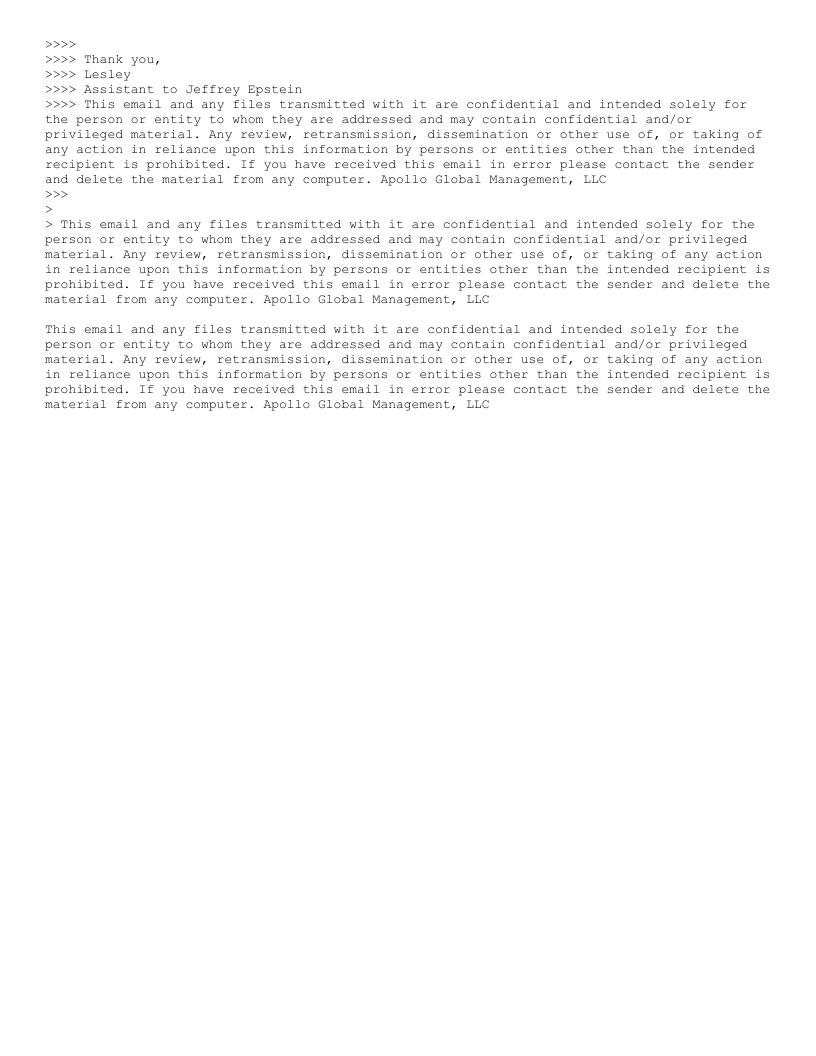 >>>>
>>>> Thank you,
>>>> Lesley
>>>> Assistant to Jeffrey Epstein
>>>> This email and any files transmitted with it are confidential and intended solely for the person or entity to whom they are addressed and may contain confidential and/or privileged material. Any review, retransmission, dissemination or other use of, or taking of any action in reliance upon this information by persons or entities other than the intended recipient is prohibited. If you have received this email in error please contact the sender and delete the material from any computer. Apollo Global Management, LLC
>>>
>
> This email and any files transmitted with it are confidential and intended solely for the person or entity to whom they are addressed and may contain confidential and/or privileged material. Any review, retransmission, dissemination or other use of, or taking of any action in reliance upon this information by persons or entities other than the intended recipient is prohibited. If you have received this email in error please contact the sender and delete the material from any computer. Apollo Global Management, LLC

This email and any files transmitted with it are confidential and intended solely for the person or entity to whom they are addressed and may contain confidential and/or privileged material. Any review, retransmission, dissemination or other use of, or taking of any action in reliance upon this information by persons or entities other than the intended recipient is prohibited. If you have received this email in error please contact the sender and delete the material from any computer. Apollo Global Management, LLC